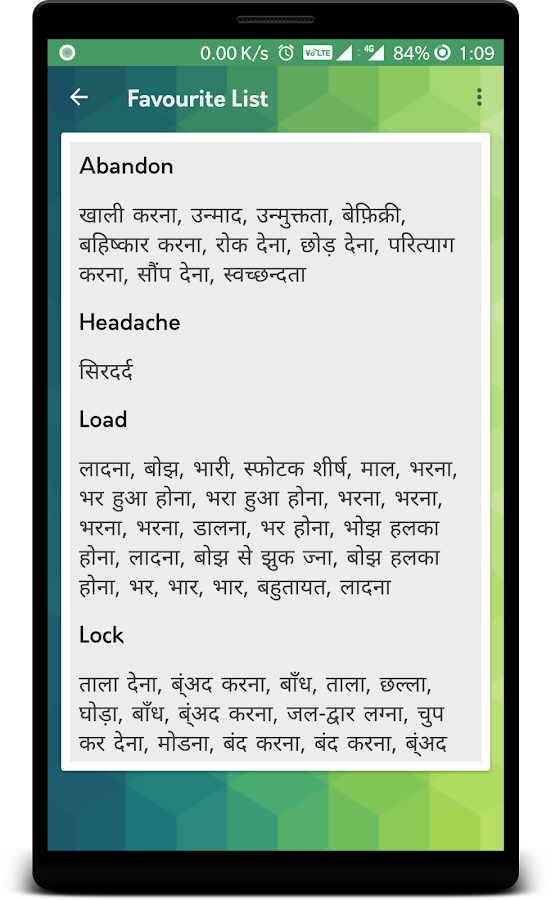 0.00 K/s VoLTE 4G 84% 1:09

Favourite List

Abandon

खाली करना, उन्माद, उन्मुक्तता, बेफ़िक्री, बहिष्कार करना, रोक देना, छोड़ देना, परित्याग करना, सौंप देना, स्वच्छन्दता

Headache

सिरदर्द

Load

लादना, बोझ, भारी, स्फोटक शीर्ष, माल, भरना, भर हुआ होना, भरा हुआ होना, भरना, भरना, भरना, भरना, डालना, भर होना, भोझ हलका होना, लादना, बोझ से झुक ज्ना, बोझ हलका होना, भर, भार, भार, बहुतायत, लादना

Lock

ताला देना, ब्ंअद करना, बाँध, ताला, छल्ला, घोड़ा, बाँध, ब्ंअद करना, जल-द्वार लग्ना, चुप कर देना, मोडना, बंद करना, बंद करना, ब्ंअद